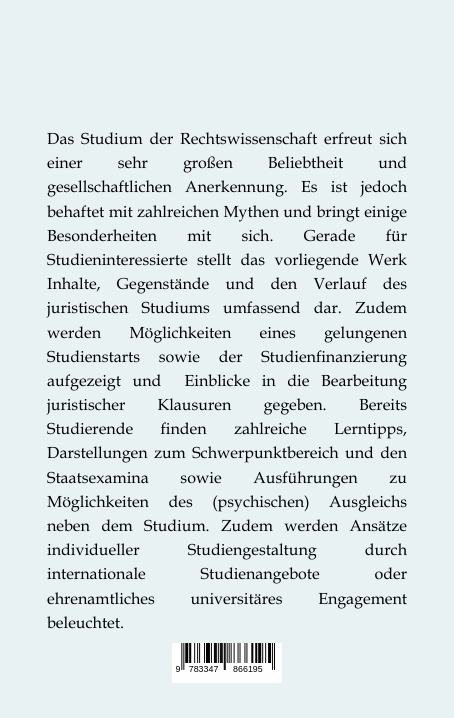 Das Studium der Rechtswissenschaft erfreut sich einer sehr großen Beliebtheit und gesellschaftlichen Anerkennung. Es ist jedoch behaftet mit zahlreichen Mythen und bringt einige Besonderheiten mit sich. Gerade für Studieninteressierte stellt das vorliegende Werk Inhalte, Gegenstände und den Verlauf des juristischen Studiums umfassend dar. Zudem werden Möglichkeiten eines gelungenen Studienstarts sowie der Studienfinanzierung aufgezeigt und Einblicke in die Bearbeitung juristischer Klausuren gegeben. Bereits Studierende finden zahlreiche Lerntipps, Darstellungen zum Schwerpunktbereich und den Staatsexamina sowie Ausführungen zu Möglichkeiten des (psychischen) Ausgleichs neben dem Studium. Zudem werden Ansätze individueller Studiengestaltung durch internationale Studienangebote oder ehrenamtliches universitäres Engagement beleuchtet.

9 783347 866195